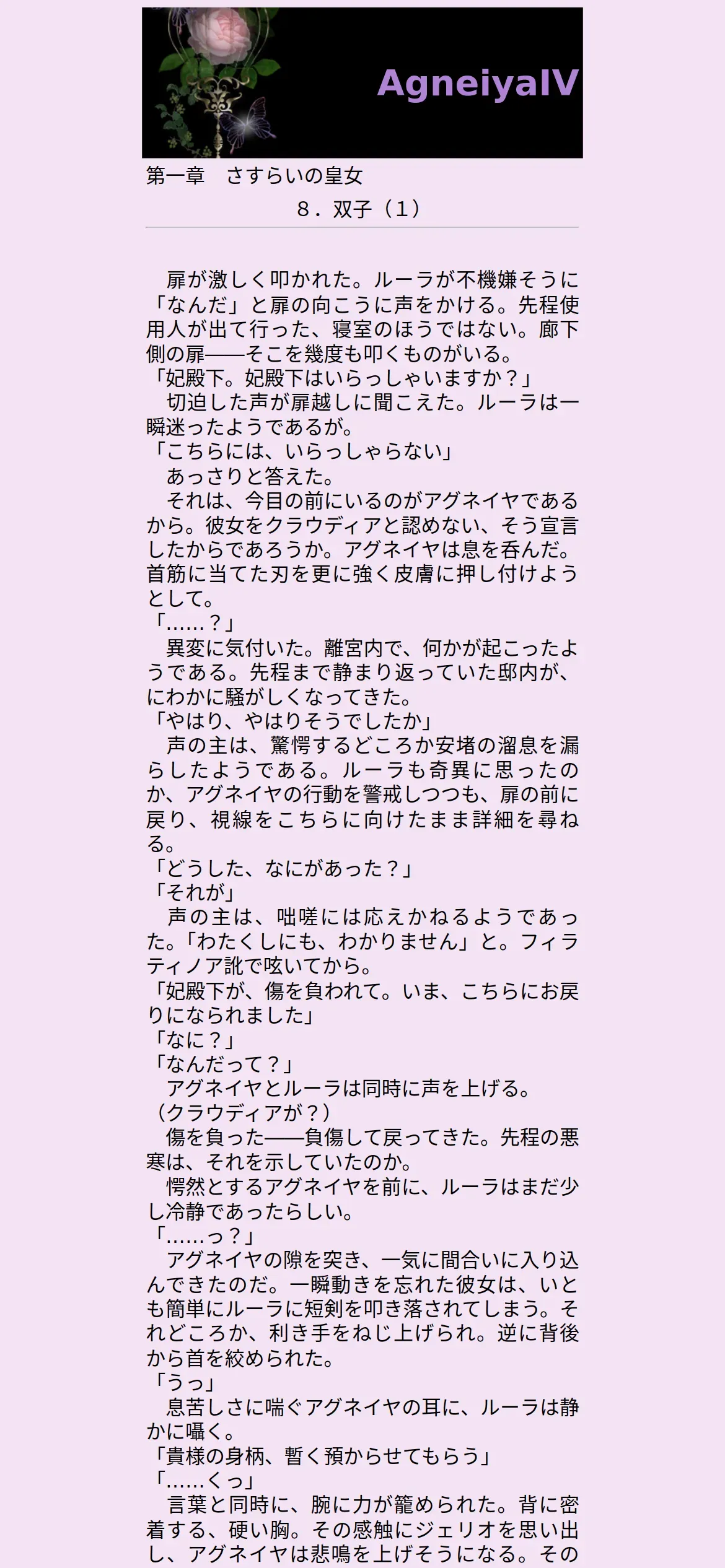 AgneiyaIV

第一章　さすらいの皇女

８．双子（１）

扉が激しく叩かれた。ルーラが不機嫌そうに「なんだ」と扉の向こうに声をかける。先程使用人が出て行った、寝室のほうではない。廊下側の扉――そこを幾度も叩くものがいる。

「妃殿下。妃殿下はいらっしゃいますか？」

切迫した声が扉越しに聞こえた。ルーラは一瞬迷ったようであるが。

「こちらには、いらっしゃらない」

あっさりと答えた。

それは、今目の前にいるのがアグネイヤであるから。彼女をクラウディアと認めない、そう宣言したからであろうか。アグネイヤは息を呑んだ。首筋に当てた刃を更に強く皮膚に押し付けようとして。

「……？」

異変に気付いた。離宮内で、何かが起こったようである。先程まで静まり返っていた邸内が、にわかに騒がしくなってきた。

「やはり、やはりそうでしたか」

声の主は、驚愕するどころか安堵の溜息を漏らしたようである。ルーラも奇異に思ったのか、アグネイヤの行動を警戒しつつも、扉の前に戻り、視線をこちらに向けたまま詳細を尋ねる。

「どうした、なにがあった？」

「それが」

声の主は、咄嗟には応えかねるようであった。「わたくしにも、わかりません」と。フィラティノア訛で呟いてから。

「妃殿下が、傷を負われて。いま、こちらにお戻りになられました」

「なに？」

「なんだって？」

アグネイヤとルーラは同時に声を上げる。

（クラウディアが？）

傷を負った――負傷して戻ってきた。先程の悪寒は、それを示していたのか。

愕然とするアグネイヤを前に、ルーラはまだ少し冷静であったらしい。

「……っ？」

アグネイヤの隙を突き、一気に間合いに入り込んできたのだ。一瞬動きを忘れた彼女は、いとも簡単にルーラに短剣を叩き落されてしまう。それどころか、利き手をねじ上げられ。逆に背後から首を絞められた。

「うっ」

息苦しさに喘ぐアグネイヤの耳に、ルーラは静かに囁く。

「貴様の身柄、暫く預からせてもらう」

「……くっ」

言葉と同時に、腕に力が籠められた。背に密着する、硬い胸。その感触にジェリオを思い出し、アグネイヤは悲鳴を上げそうになる。その